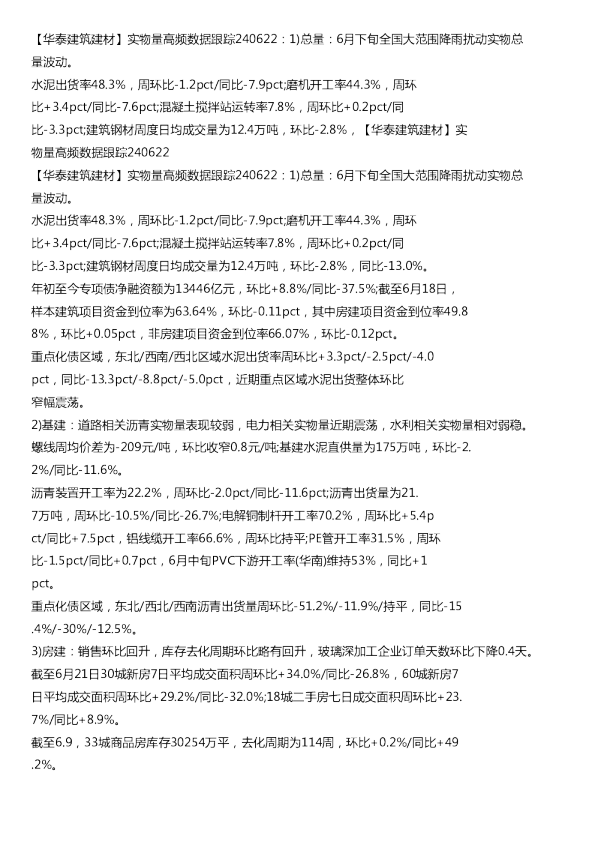 【华泰建筑建材】实物量高频数据跟踪240622：1)总量：6月下旬全国大范围降雨扰动实物总量波动。
水泥出货率48.3%，周环比-1.2pct/同比-7.9pct;磨机开工率44.3%，周环比+3.4pct/同比-7.6pct;混凝土搅拌站运转率7.8%，周环比+0.2pct/同比-3.3pct;建筑钢材周度日均成交量为12.4万吨，环比-2.8%，【华泰建筑建材】实物量高频数据跟踪240622
【华泰建筑建材】实物量高频数据跟踪240622：1)总量：6月下旬全国大范围降雨扰动实物总量波动。
水泥出货率48.3%，周环比-1.2pct/同比-7.9pct;磨机开工率44.3%，周环比+3.4pct/同比-7.6pct;混凝土搅拌站运转率7.8%，周环比+0.2pct/同比-3.3pct;建筑钢材周度日均成交量为12.4万吨，环比-2.8%，同比-13.0%。
年初至今专项债净融资额为13446亿元，环比+8.8%/同比-37.5%;截至6月18日，样本建筑项目资金到位率为63.64%，环比-0.11pct，其中房建项目资金到位率49.88%，环比+0.05pct，非房建项目资金到位率66.07%，环比-0.12pct。
重点化债区域，东北/西南/西北区域水泥出货率周环比+3.3pct/-2.5pct/-4.0pct，同比-13.3pct/-8.8pct/-5.0pct，近期重点区域水泥出货整体环比窄幅震荡。
2)基建：道路相关沥青实物量表现较弱，电力相关实物量近期震荡，水利相关实物量相对弱稳。
螺线周均价差为-209元/吨，环比收窄0.8元/吨;基建水泥直供量为175万吨，环比-2.2%/同比-11.6%。
沥青装置开工率为22.2%，周环比-2.0pct/同比-11.6pct;沥青出货量为21.7万吨，周环比-10.5%/同比-26.7%;电解铜制杆开工率70.2%，周环比+5.4pct/同比+7.5pct，铝线缆开工率66.6%，周环比持平;PE管开工率31.5%，周环比-1.5pct/同比+0.7pct，6月中旬PVC下游开工率(华南)维持53%，同比+1pct。
重点化债区域，东北/西北/西南沥青出货量周环比-51.2%/-11.9%/持平，同比-15.4%/-30%/-12.5%。
3)房建：销售环比回升，库存去化周期环比略有回升，玻璃深加工企业订单天数环比下降0.4天。
截至6月21日30城新房7日平均成交面积周环比+34.0%/同比-26.8%，60城新房7日平均成交面积周环比+29.2%/同比-32.0%;18城二手房七日成交面积周环比+23.7%/同比+8.9%。
截至6.9，33城商品房库存30254万平，去化周期为114周，环比+0.2%/同比+49.2%。